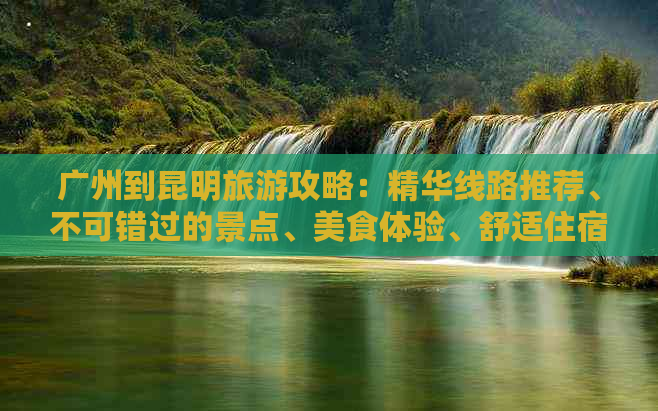 广州到昆明旅游攻略：精华线路推荐、不可错过的景点、美食体验、舒适住宿